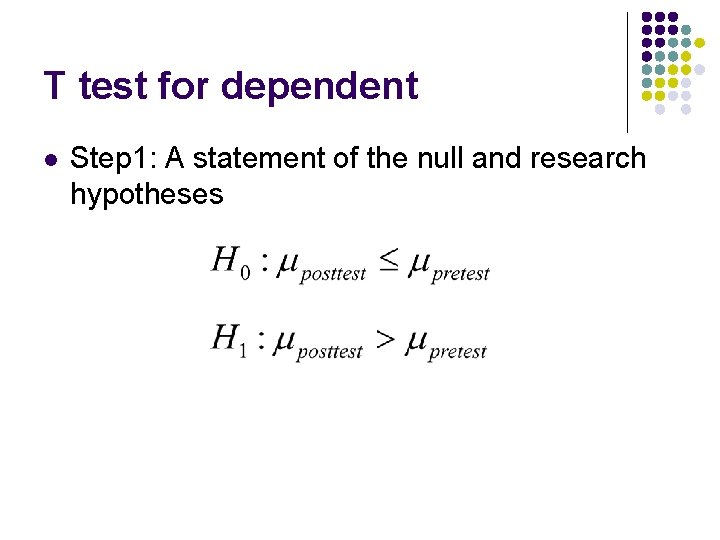 T test for dependent

• Step1: A statement of the null and research hypotheses

$H_0 : \mu_{posttest} \leq \mu_{pretest}$

$H_1 : \mu_{posttest} > \mu_{pretest}$